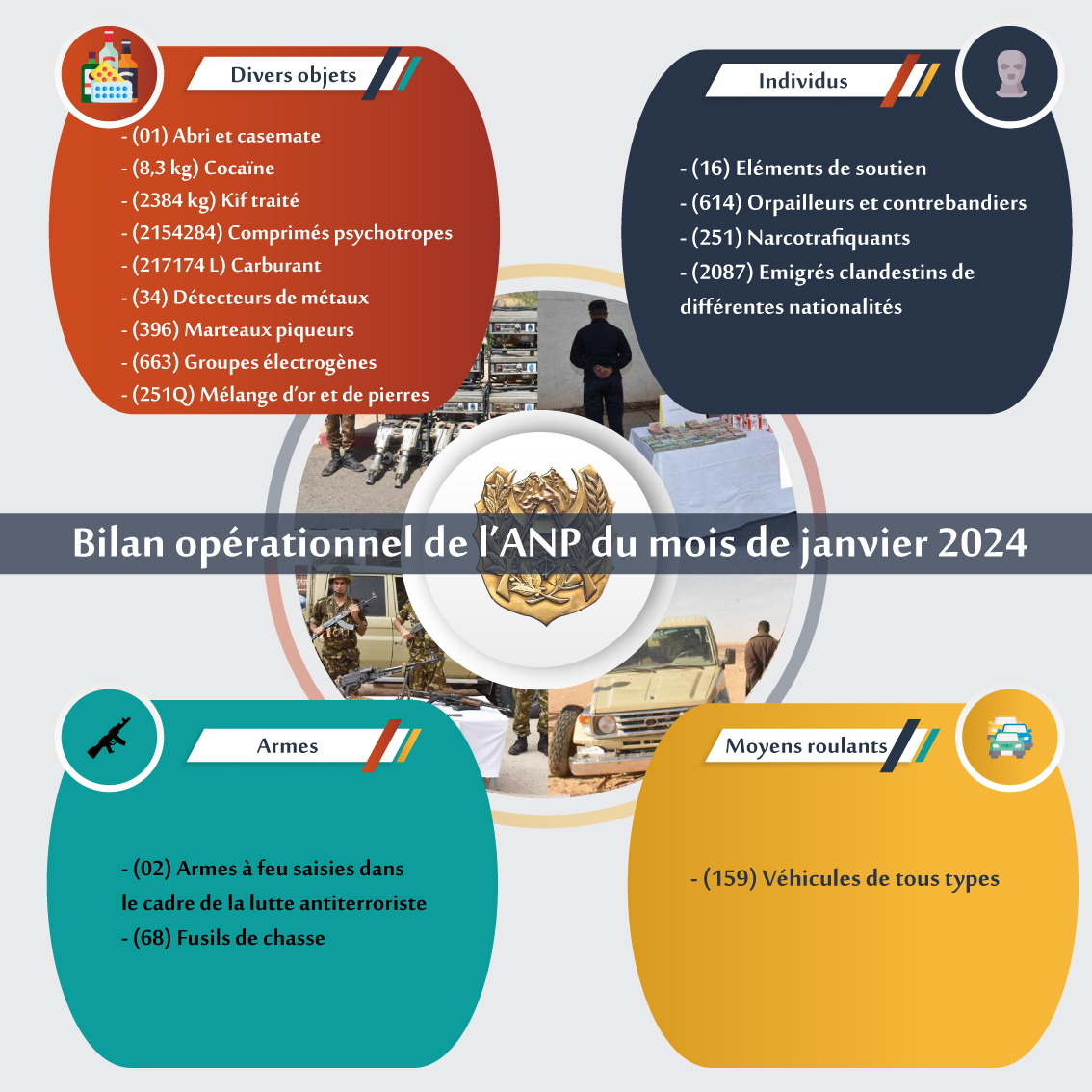 Divers objets

- (01) Abri et casemate
- (8,3 kg) Cocaïne
- (2384 kg) Kif traité
- (2154284) Comprimés psychotropes
- (217174 L) Carburant
- (34) Détecteurs de métaux
- (396) Marteaux piqueurs
- (663) Groupes électrogènes
- (251Q) Mélange d'or et de pierres

Individus

- (16) Eléments de soutien
- (614) Orpailleurs et contrebandiers
- (251) Narcotrafiquants
- (2087) Emigrés clandestins de différentes nationalités

Bilan opérationnel de l'ANP du mois de janvier 2024

Armes

- (02) Armes à feu saisies dans le cadre de la lutte antiterroriste
- (68) Fusils de chasse

Moyens roulants

- (159) Véhicules de tous types